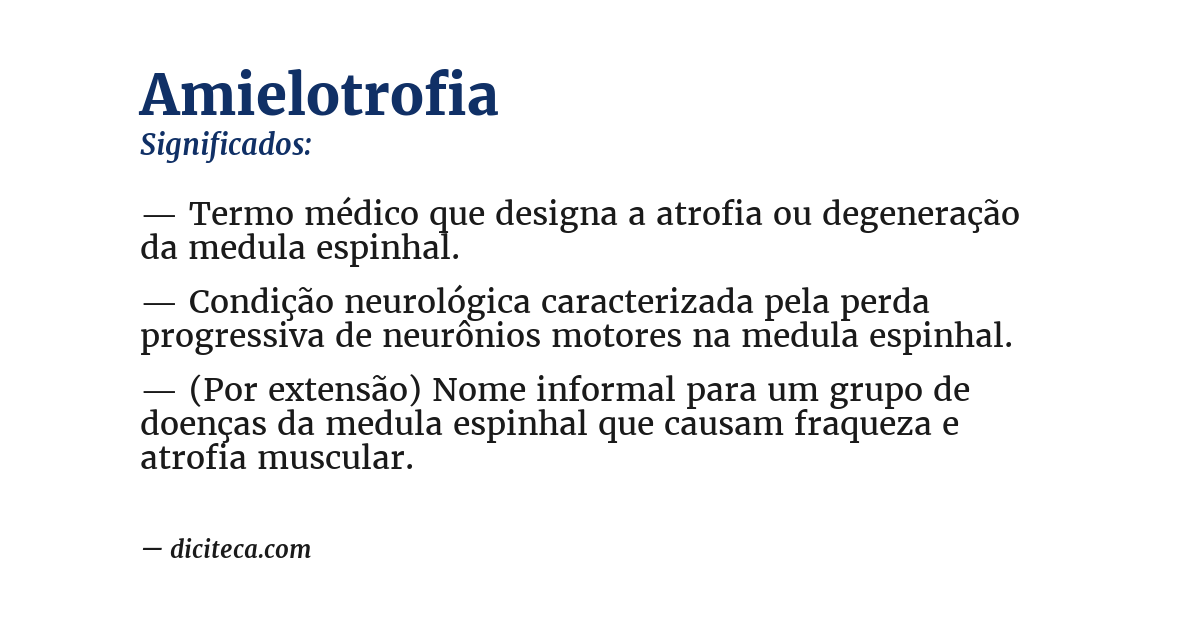 Amielotrofia
Significados:

— Termo médico que designa a atrofia ou degeneração da medula espinhal.

— Condição neurológica caracterizada pela perda progressiva de neurônios motores na medula espinhal.

— (Por extensão) Nome informal para um grupo de doenças da medula espinhal que causam fraqueza e atrofia muscular.

— diciteca.com